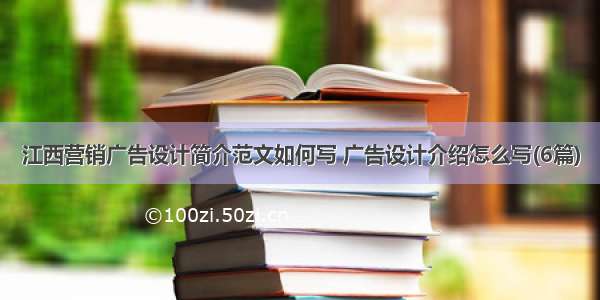 江西营销广告设计简介范文如何写 广告设计介绍怎么写(6篇)

©100zi.50zi.cn